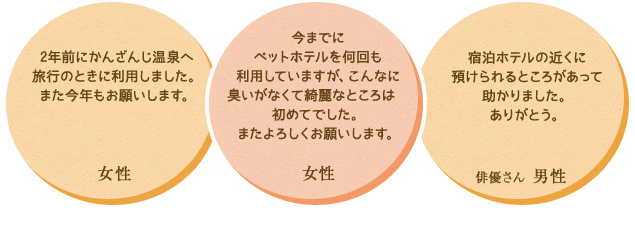 2年前にかんざんじ温泉へ旅行のときに利用しました。また今年もお願いします。

女性

今までにペットホテルを何回も利用していますが、こんなに臭いがなくて綺麗なところは初めてでした。またよろしくお願いします。

女性

宿泊ホテルの近くに預けられるところがあって助かりました。ありがとう。

俳優さん 男性